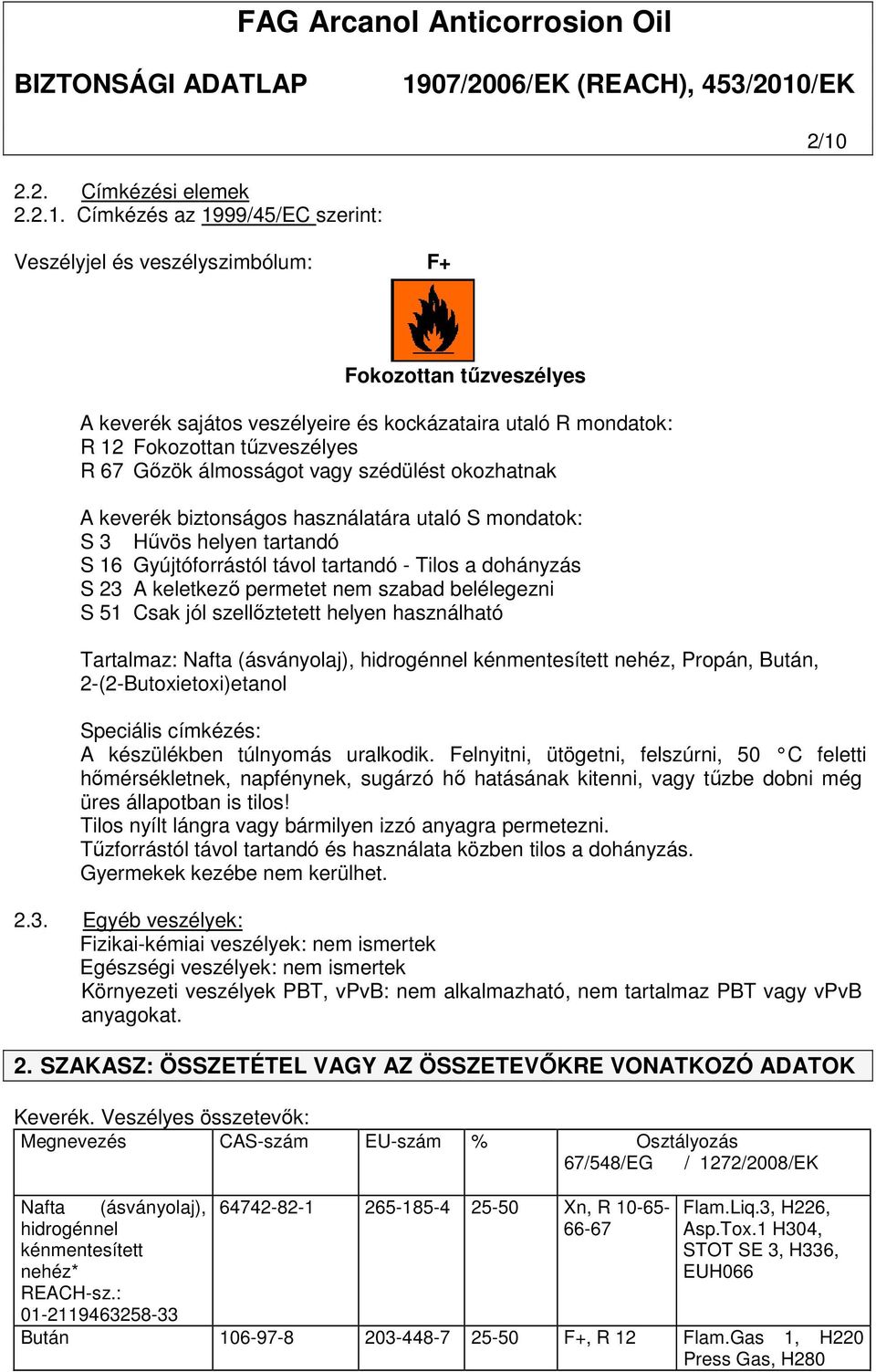 FAG Arcanol Anticorrosion Oil

BIZTONSÁGI ADATLAP 1907/2006/EK (REACH), 453/2010/EK

2/10

2.2. Címkézési elemek
2.2.1. Címkézés az 1999/45/EC szerint:

Veszélyjel és veszélyszimbólum: F+

Fokozottan tűzveszélyes

A keverék sajátos veszélyeire és kockázataira utaló R mondatok:
R 12 Fokozottan tűzveszélyes
R 67 Gőzök álmosságot vagy szédülést okozhatnak

A keverék biztonságos használatára utaló S mondatok:
S 3 Hűvös helyen tartandó
S 16 Gyújtóforrástól távol tartandó - Tilos a dohányzás
S 23 A keletkező permetet nem szabad belélegezni
S 51 Csak jól szellőztetett helyen használható

Tartalmaz: Nafta (ásványolaj), hidrogénnel kénmentesített nehéz, Propán, Bután, 2-(2-Butoxietoxi)etanol

Speciális címkézés:
A készülékben túlnyomás uralkodik. Felnyitni, ütögetni, felszúrni, 50 °C feletti hőmérsékletnek, napfénynek, sugárzó hő hatásának kitenni, vagy tűzbe dobni még üres állapotban is tilos!
Tilos nyílt lángra vagy bármilyen izzó anyagra permetezni.
Tűzforrástól távol tartandó és használata közben tilos a dohányzás.
Gyermekek kezébe nem kerülhet.

2.3. Egyéb veszélyek:
Fizikai-kémiai veszélyek: nem ismertek
Egészségi veszélyek: nem ismertek
Környezeti veszélyek PBT, vPvB: nem alkalmazható, nem tartalmaz PBT vagy vPvB anyagokat.

2. SZAKASZ: ÖSSZETÉTEL VAGY AZ ÖSSZETEVŐKRE VONATKOZÓ ADATOK

Keverék. Veszélyes összetevők:

| Megnevezés | CAS-szám | EU-szám | % | Osztályozás 67/548/EG | / 1272/2008/EK |
|---|---|---|---|---|---|
| Nafta (ásványolaj), hidrogénnel kénmentesített nehéz* REACH-sz.: 01-2119463258-33 | 64742-82-1 | 265-185-4 | 25-50 | Xn, R 10-65-66-67 | Flam.Liq.3, H226, Asp.Tox.1 H304, STOT SE 3, H336, EUH066 |
| Bután | 106-97-8 | 203-448-7 | 25-50 | F+, R 12 | Flam.Gas 1, H220 Press Gas, H280 |